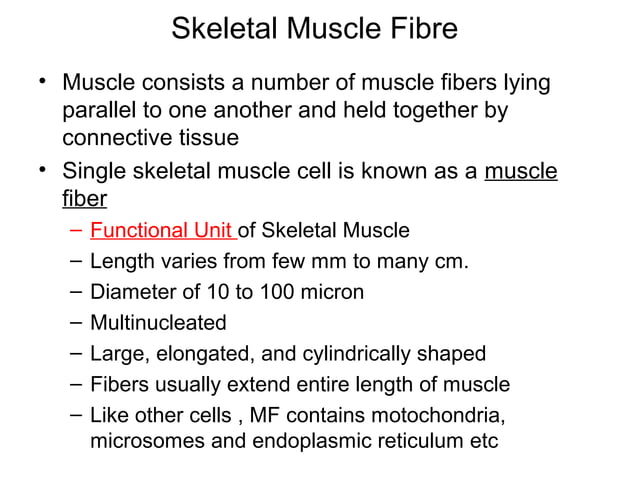 Skeletal Muscle Fibre

• Muscle consists a number of muscle fibers lying parallel to one another and held together by connective tissue

• Single skeletal muscle cell is known as a muscle fiber
– Functional Unit of Skeletal Muscle
– Length varies from few mm to many cm.
– Diameter of 10 to 100 micron
– Multinucleated
– Large, elongated, and cylindrically shaped
– Fibers usually extend entire length of muscle
– Like other cells , MF contains motochondria, microsomes and endoplasmic reticulum etc